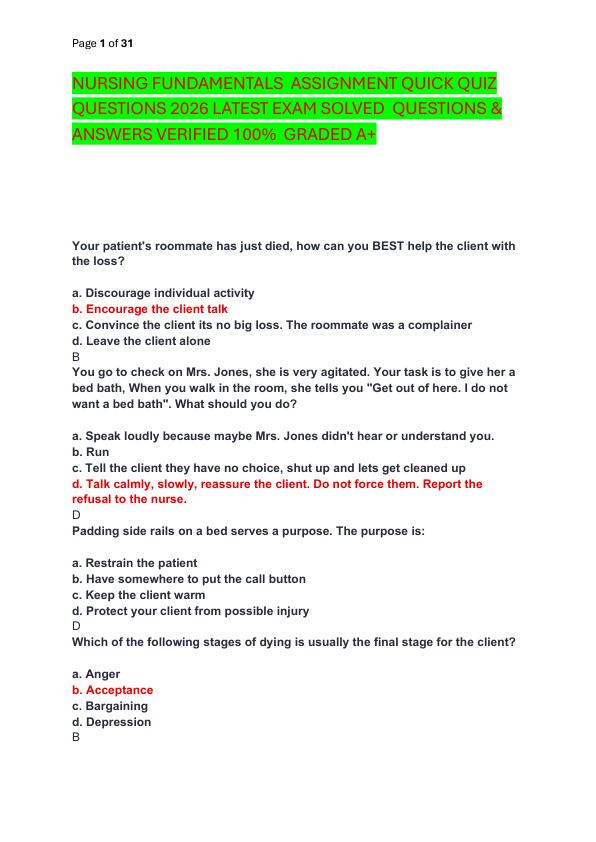 Page 1 of 31

NURSING FUNDAMENTALS ASSIGNMENT QUICK QUIZ QUESTIONS 2026 LATEST EXAM SOLVED QUESTIONS & ANSWERS VERIFIED 100% GRADED A+

Your patient's roommate has just died, how can you BEST help the client with the loss?

a. Discourage individual activity
b. Encourage the client talk
c. Convince the client its no big loss. The roommate was a complainer
d. Leave the client alone
B
You go to check on Mrs. Jones, she is very agitated. Your task is to give her a bed bath, When you walk in the room, she tells you "Get out of here. I do not want a bed bath". What should you do?

a. Speak loudly because maybe Mrs. Jones didn't hear or understand you.
b. Run
c. Tell the client they have no choice, shut up and lets get cleaned up
d. Talk calmly, slowly, reassure the client. Do not force them. Report the refusal to the nurse.
D
Padding side rails on a bed serves a purpose. The purpose is:

a. Restrain the patient
b. Have somewhere to put the call button
c. Keep the client warm
d. Protect your client from possible injury
D
Which of the following stages of dying is usually the final stage for the client?

a. Anger
b. Acceptance
c. Bargaining
d. Depression
B